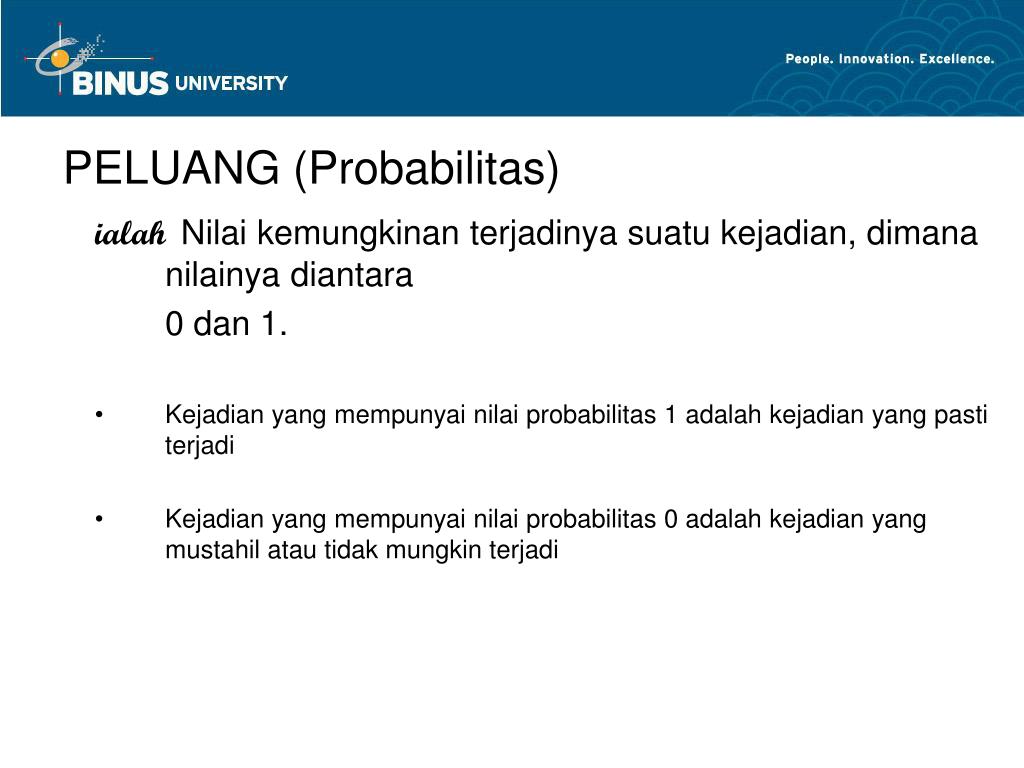 BINUS UNIVERSITY

People. Innovation. Excellence.

PELUANG (Probabilitas)

ialah Nilai kemungkinan terjadinya suatu kejadian, dimana nilainya diantara

0 dan 1.

• Kejadian yang mempunyai nilai probabilitas 1 adalah kejadian yang pasti terjadi

• Kejadian yang mempunyai nilai probabilitas 0 adalah kejadian yang mustahil atau tidak mungkin terjadi